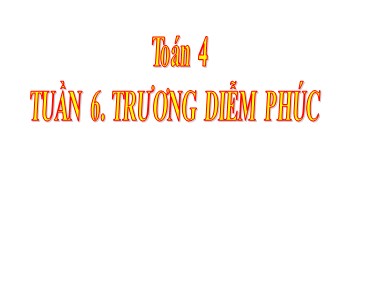 Toán 4

TUẦN 6. TRƯƠNG DIỄM PHÚC